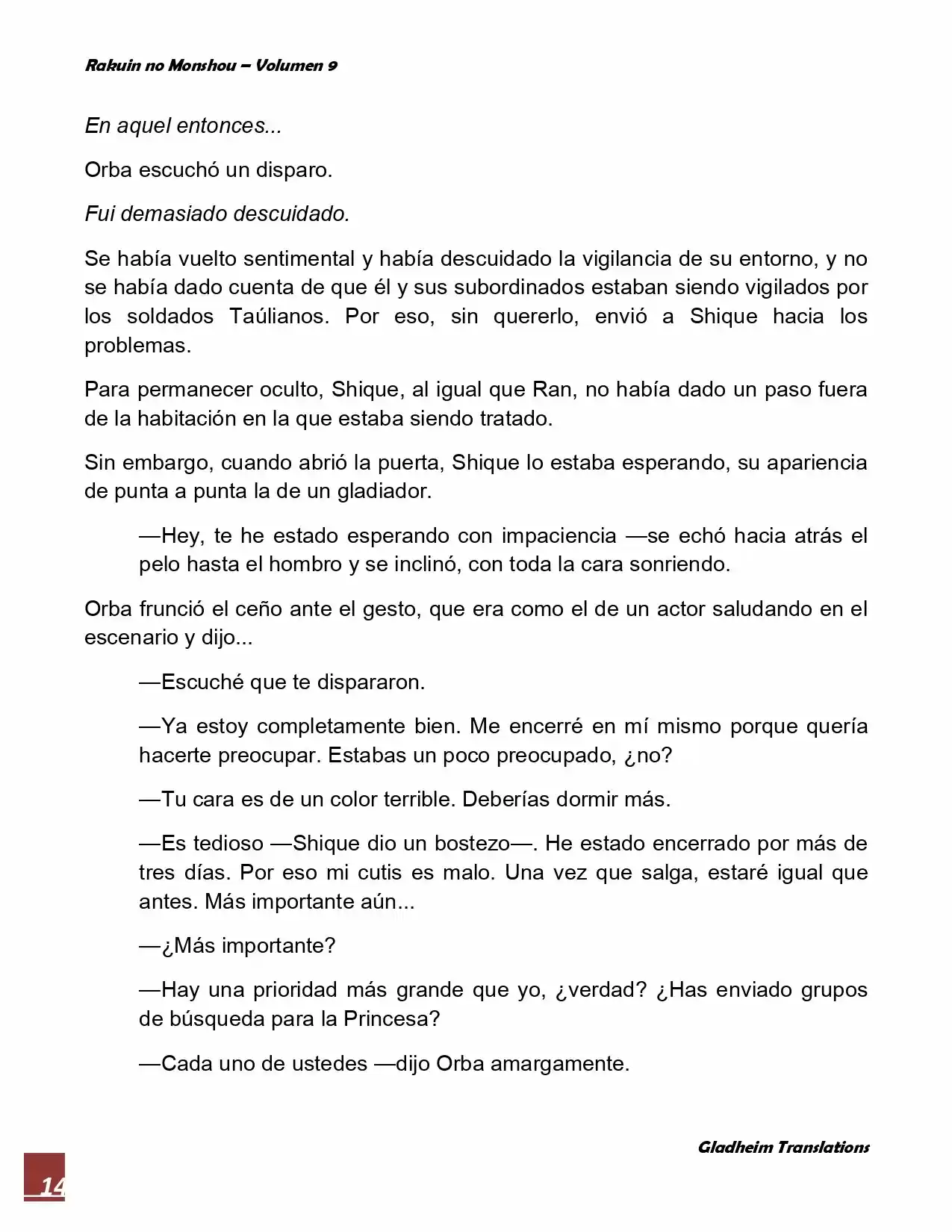 Rakuin no Monshou – Volumen 9

En aquel entonces...

Orba escuchó un disparo.

Fui demasiado descuidado.

Se había vuelto sentimental y había descuidado la vigilancia de su entorno, y no se había dado cuenta de que él y sus subordinados estaban siendo vigilados por los soldados Taúlianos. Por eso, sin quererlo, envió a Shique hacia los problemas.

Para permanecer oculto, Shique, al igual que Ran, no había dado un paso fuera de la habitación en la que estaba siendo tratado.

Sin embargo, cuando abrió la puerta, Shique lo estaba esperando, su apariencia de punta a punta la de un gladiador.

—Hey, te he estado esperando con impaciencia —se echó hacia atrás el pelo hasta el hombro y se inclinó, con toda la cara sonriendo.

Orba frunció el ceño ante el gesto, que era como el de un actor saludando en el escenario y dijo...

—Escuché que te dispararon.

—Ya estoy completamente bien. Me encerré en mí mismo porque quería hacerte preocupar. Estabas un poco preocupado, ¿no?

—Tu cara es de un color terrible. Deberías dormir más.

—Es tedioso —Shique dio un bostezo—. He estado encerrado por más de tres días. Por eso mi cutis es malo. Una vez que salga, estaré igual que antes. Más importante aún...

—¿Más importante?

—Hay una prioridad más grande que yo, ¿verdad? ¿Has enviado grupos de búsqueda para la Princesa?

—Cada uno de ustedes —dijo Orba amargamente.

Gladheim Translations

14